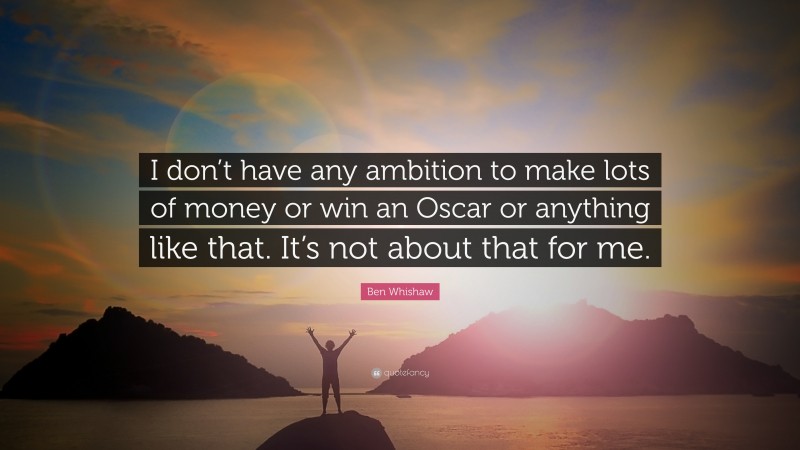 I don't have any ambition to make lots of money or win an Oscar or anything like that. It's not about that for me.

Ben Whishaw

quotefancy